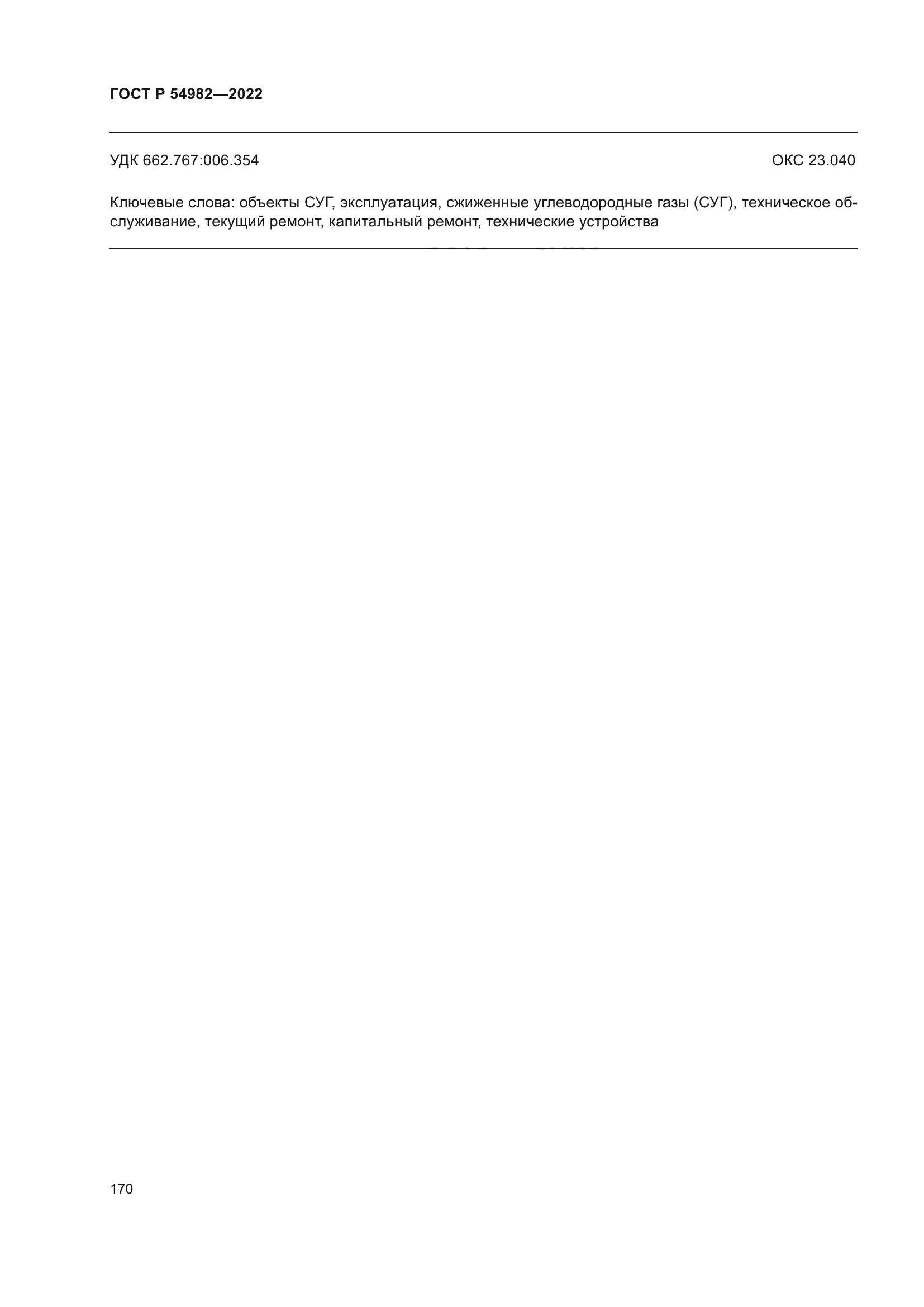 ГОСТ Р 54982—2022

УДК 662.767:006.354

ОКС 23.040

Ключевые слова: объекты СУГ, эксплуатация, сжиженные углеводородные газы (СУГ), техническое обслуживание, текущий ремонт, капитальный ремонт, технические устройства

170